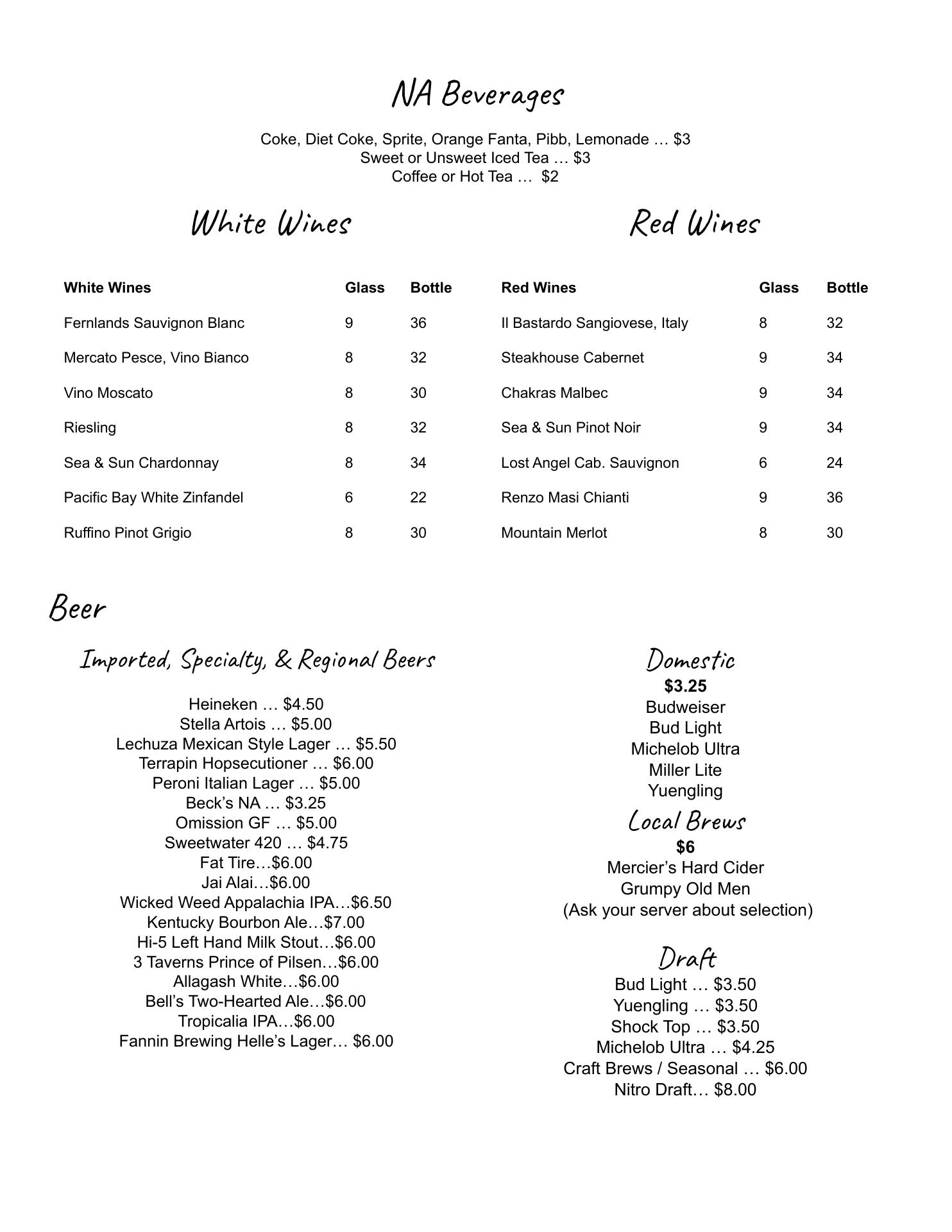 NA Beverages

Coke, Diet Coke, Sprite, Orange Fanta, Pibb, Lemonade … $3
Sweet or Unsweet Iced Tea … $3
Coffee or Hot Tea … $2

White Wines

| White Wines | Glass | Bottle |
|---|---|---|
| Fernlands Sauvignon Blanc | 9 | 36 |
| Mercato Pesce, Vino Bianco | 8 | 32 |
| Vino Moscato | 8 | 30 |
| Riesling | 8 | 32 |
| Sea & Sun Chardonnay | 8 | 34 |
| Pacific Bay White Zinfandel | 6 | 22 |
| Ruffino Pinot Grigio | 8 | 30 |

Red Wines

| Red Wines | Glass | Bottle |
|---|---|---|
| Il Bastardo Sangiovese, Italy | 8 | 32 |
| Steakhouse Cabernet | 9 | 34 |
| Chakras Malbec | 9 | 34 |
| Sea & Sun Pinot Noir | 9 | 34 |
| Lost Angel Cab. Sauvignon | 6 | 24 |
| Renzo Masi Chianti | 9 | 36 |
| Mountain Merlot | 8 | 30 |

Beer

Imported, Specialty, & Regional Beers

Heineken … $4.50
Stella Artois … $5.00
Lechuza Mexican Style Lager … $5.50
Terrapin Hopsecutioner … $6.00
Peroni Italian Lager … $5.00
Beck's NA … $3.25
Omission GF … $5.00
Sweetwater 420 … $4.75
Fat Tire…$6.00
Jai Alai…$6.00
Wicked Weed Appalachia IPA…$6.50
Kentucky Bourbon Ale…$7.00
Hi-5 Left Hand Milk Stout…$6.00
3 Taverns Prince of Pilsen…$6.00
Allagash White…$6.00
Bell's Two-Hearted Ale…$6.00
Tropicalia IPA…$6.00
Fannin Brewing Helle's Lager… $6.00

Domestic
$3.25
Budweiser
Bud Light
Michelob Ultra
Miller Lite
Yuengling

Local Brews
$6
Mercier's Hard Cider
Grumpy Old Men
(Ask your server about selection)

Draft
Bud Light … $3.50
Yuengling … $3.50
Shock Top … $3.50
Michelob Ultra … $4.25
Craft Brews / Seasonal … $6.00
Nitro Draft… $8.00